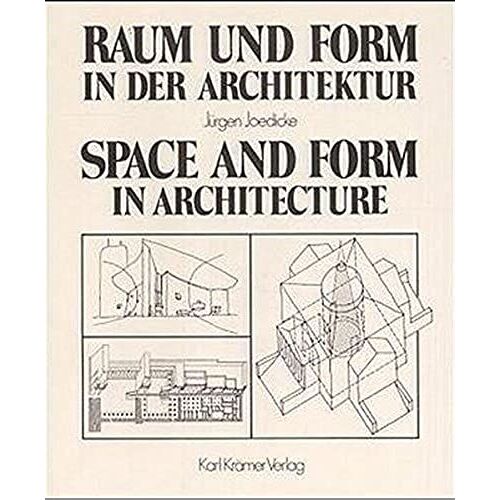 RAUM UND FORM
IN DER ARCHITEKTUR

Jürgen Joedicke

SPACE AND FORM
IN ARCHITECTURE

Karl Krämer Verlag